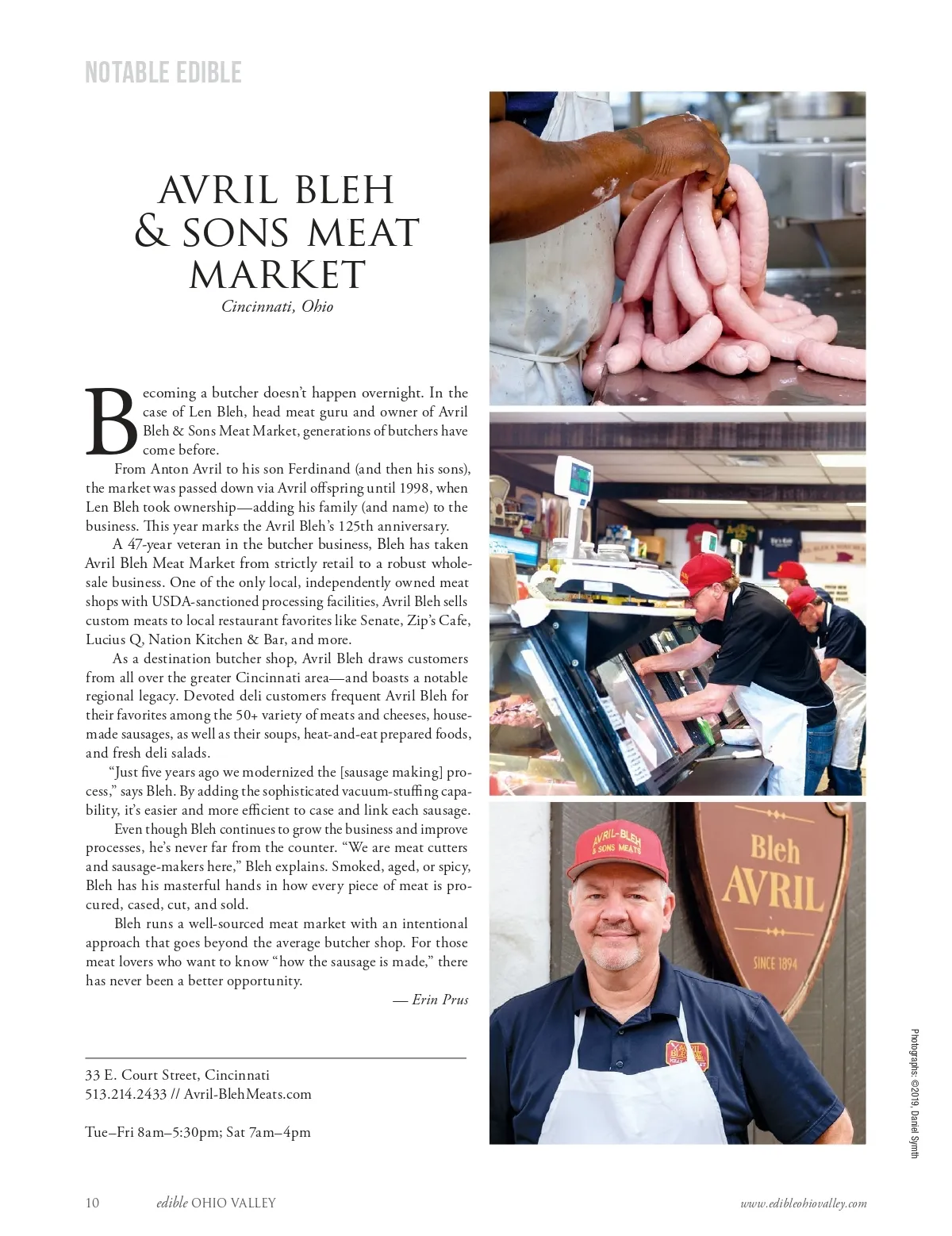 NOTABLE EDIBLE

AVRIL BLEH & SONS MEAT MARKET

Cincinnati, Ohio

Becoming a butcher doesn't happen overnight. In the case of Len Bleh, head meat guru and owner of Avril Bleh & Sons Meat Market, generations of butchers have come before.

From Anton Avril to his son Ferdinand (and then his sons), the market was passed down via Avril offspring until 1998, when Len Bleh took ownership—adding his family (and name) to the business. This year marks the Avril Bleh's 125th anniversary.

A 47-year veteran in the butcher business, Bleh has taken Avril Bleh Meat Market from strictly retail to a robust wholesale business. One of the only local, independently owned meat shops with USDA-sanctioned processing facilities, Avril Bleh sells custom meats to local restaurant favorites like Senate, Zip's Cafe, Lucius Q, Nation Kitchen & Bar, and more.

As a destination butcher shop, Avril Bleh draws customers from all over the greater Cincinnati area—and boasts a notable regional legacy. Devoted deli customers frequent Avril Bleh for their favorites among the 50+ variety of meats and cheeses, housemade sausages, as well as their soups, heat-and-eat prepared foods, and fresh deli salads.

"Just five years ago we modernized the [sausage making] process," says Bleh. By adding the sophisticated vacuum-stuffing capability, it's easier and more efficient to case and link each sausage.

Even though Bleh continues to grow the business and improve processes, he's never far from the counter. "We are meat cutters and sausage-makers here," Bleh explains. Smoked, aged, or spicy, Bleh has his masterful hands in how every piece of meat is procured, cased, cut, and sold.

Bleh runs a well-sourced meat market with an intentional approach that goes beyond the average butcher shop. For those meat lovers who want to know "how the sausage is made," there has never been a better opportunity.

— Erin Prus

33 E. Court Street, Cincinnati
513.214.2433 // Avril-BlehMeats.com

Tue–Fri 8am–5:30pm; Sat 7am–4pm

AVRIL-BLEH & SONS MEATS

Bleh AVRIL SINCE 1894

Photographs: ©2019, Daniel Symth

10 edible OHIO VALLEY www.edibleohiovalley.com